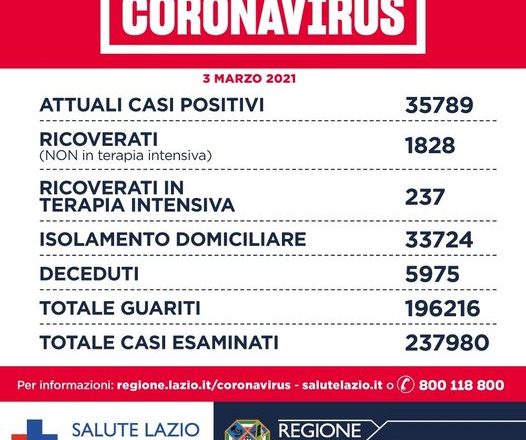 CORONAVIRUS

3 MARZO 2021

| | |
|---|---|
| ATTUALI CASI POSITIVI | 35789 |
| RICOVERATI (NON in terapia intensiva) | 1828 |
| RICOVERATI IN TERAPIA INTENSIVA | 237 |
| ISOLAMENTO DOMICILIARE | 33724 |
| DECEDUTI | 5975 |
| TOTALE GUARITI | 196216 |
| TOTALE CASI ESAMINATI | 237980 |

Per informazioni: regione.lazio.it/coronavirus - salutelazio.it o 800 118 800

SALUTE LAZIO

REGIONE